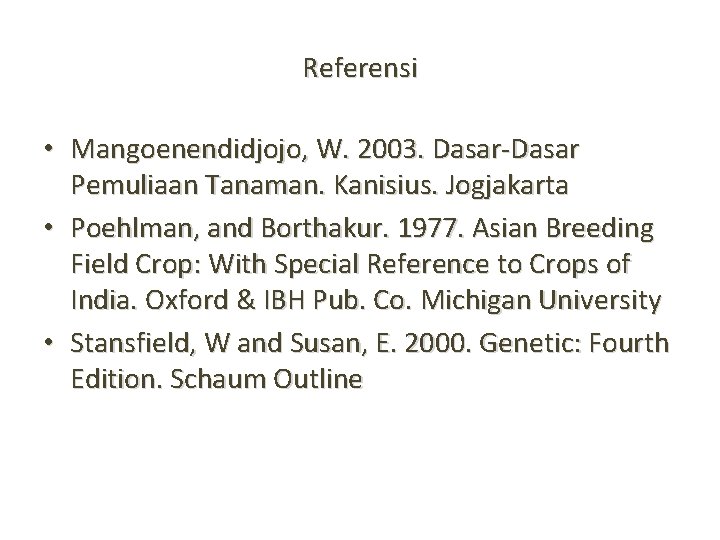 Referensi

• Mangoenendidjojo, W. 2003. Dasar-Dasar Pemuliaan Tanaman. Kanisius. Jogjakarta
• Poehlman, and Borthakur. 1977. Asian Breeding Field Crop: With Special Reference to Crops of India. Oxford & IBH Pub. Co. Michigan University
• Stansfield, W and Susan, E. 2000. Genetic: Fourth Edition. Schaum Outline